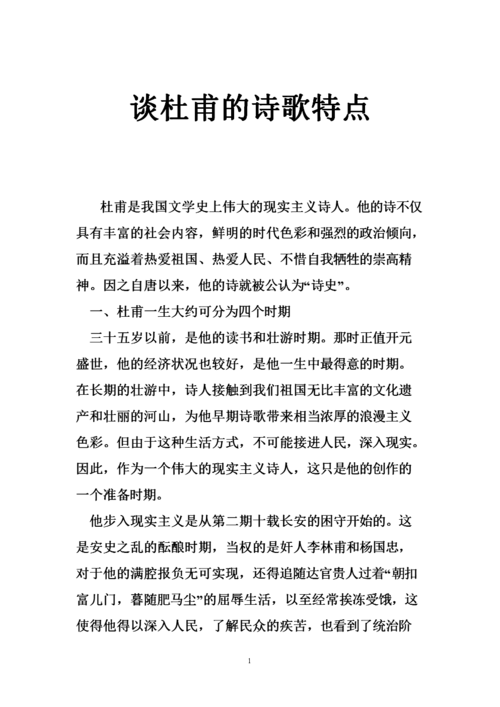 谈杜甫的诗歌特点

杜甫是我国文学史上伟大的现实主义诗人。他的诗不仅具有丰富的社会内容，鲜明的时代色彩和强烈的政治倾向，而且充溢着热爱祖国、热爱人民、不惜自我牺牲的崇高精神。因之自唐以来，他的诗就被公认为“诗史”。

一、杜甫一生大约可分为四个时期

三十五岁以前，是他的读书和壮游时期。那时正值开元盛世，他的经济状况也较好，是他一生中最得意的时期。在长期的壮游中，诗人接触到我们祖国无比丰富的文化遗产和壮丽的河山，为他早期诗歌带来相当浓厚的浪漫主义色彩。但由于这种生活方式，不可能接进人民，深入现实。因此，作为一个伟大的现实主义诗人，这只是他的创作的一个准备时期。

他步入现实主义是从第二期十载长安的困守开始的。这是安史之乱的酝酿时期，当权的是奸人李林甫和杨国忠，对于他的满腔报负无可实现，还得追随达官贵人过着“朝扣富儿门，暮随肥马尘”的屈辱生活，以至经常挨冻受饿，这使得他得以深入人民，了解民众的疾苦，也看到了统治阶

1